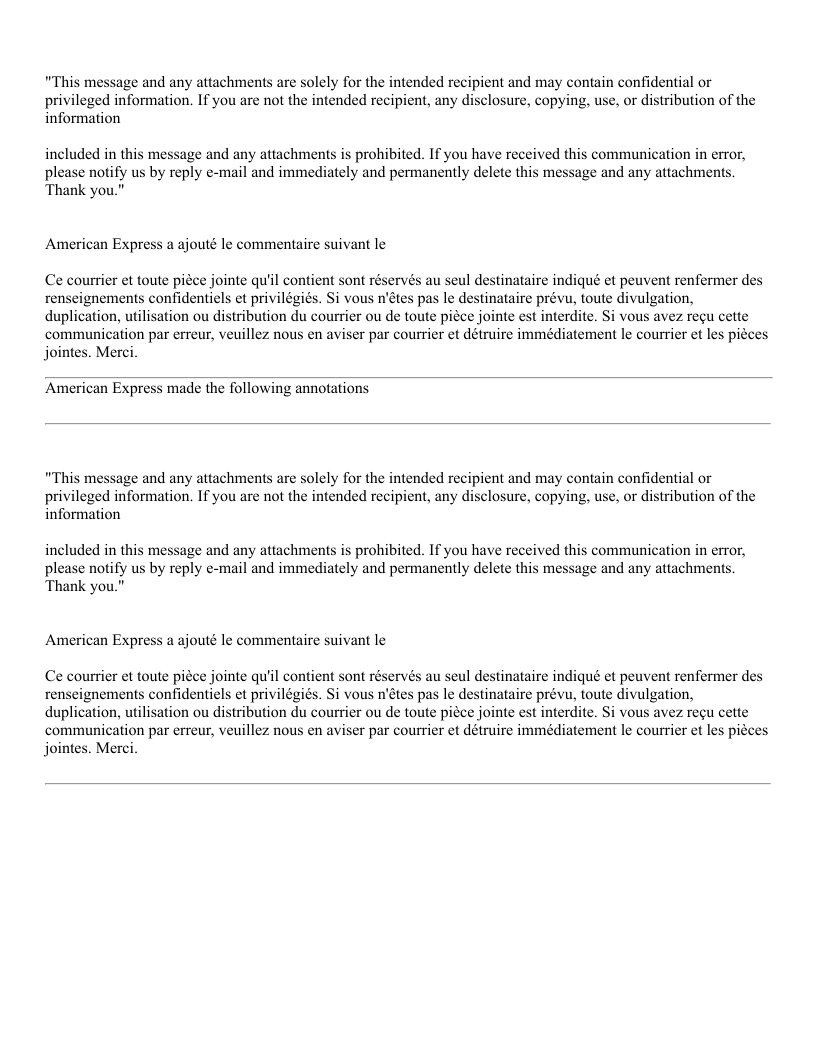 "This message and any attachments are solely for the intended recipient and may contain confidential or privileged information. If you are not the intended recipient, any disclosure, copying, use, or distribution of the information

included in this message and any attachments is prohibited. If you have received this communication in error, please notify us by reply e-mail and immediately and permanently delete this message and any attachments. Thank you."

American Express a ajouté le commentaire suivant le

Ce courrier et toute pièce jointe qu'il contient sont réservés au seul destinataire indiqué et peuvent renfermer des renseignements confidentiels et privilégiés. Si vous n'êtes pas le destinataire prévu, toute divulgation, duplication, utilisation ou distribution du courrier ou de toute pièce jointe est interdite. Si vous avez reçu cette communication par erreur, veuillez nous en aviser par courrier et détruire immédiatement le courrier et les pièces jointes. Merci.

American Express made the following annotations

"This message and any attachments are solely for the intended recipient and may contain confidential or privileged information. If you are not the intended recipient, any disclosure, copying, use, or distribution of the information

included in this message and any attachments is prohibited. If you have received this communication in error, please notify us by reply e-mail and immediately and permanently delete this message and any attachments. Thank you."

American Express a ajouté le commentaire suivant le

Ce courrier et toute pièce jointe qu'il contient sont réservés au seul destinataire indiqué et peuvent renfermer des renseignements confidentiels et privilégiés. Si vous n'êtes pas le destinataire prévu, toute divulgation, duplication, utilisation ou distribution du courrier ou de toute pièce jointe est interdite. Si vous avez reçu cette communication par erreur, veuillez nous en aviser par courrier et détruire immédiatement le courrier et les pièces jointes. Merci.